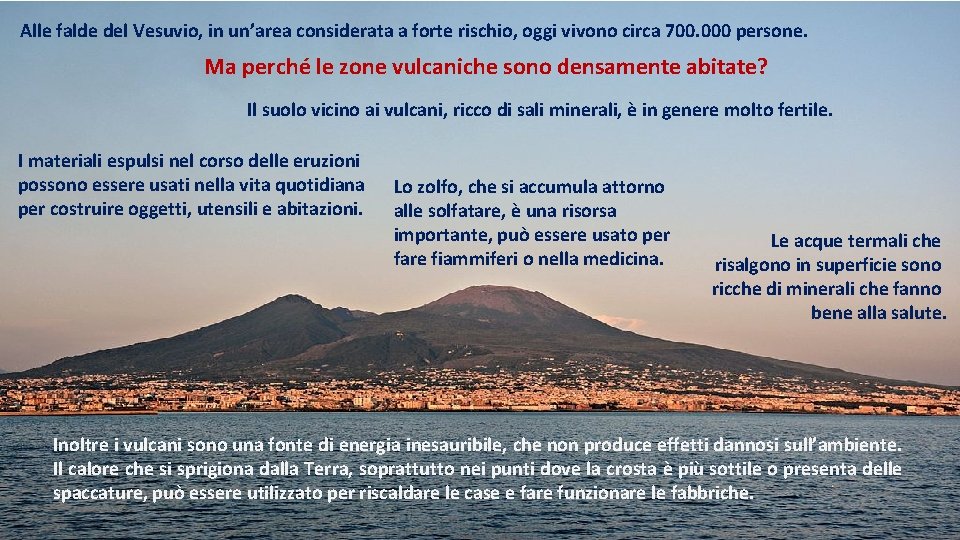 Alle falde del Vesuvio, in un'area considerata a forte rischio, oggi vivono circa 700.000 persone.

Ma perché le zone vulcaniche sono densamente abitate?

Il suolo vicino ai vulcani, ricco di sali minerali, è in genere molto fertile.

I materiali espulsi nel corso delle eruzioni possono essere usati nella vita quotidiana per costruire oggetti, utensili e abitazioni.

Lo zolfo, che si accumula attorno alle solfatare, è una risorsa importante, può essere usato per fare fiammiferi o nella medicina.

Le acque termali che risalgono in superficie sono ricche di minerali che fanno bene alla salute.

Inoltre i vulcani sono una fonte di energia inesauribile, che non produce effetti dannosi sull'ambiente. Il calore che si sprigiona dalla Terra, soprattutto nei punti dove la crosta è più sottile o presenta delle spaccature, può essere utilizzato per riscaldare le case e fare funzionare le fabbriche.